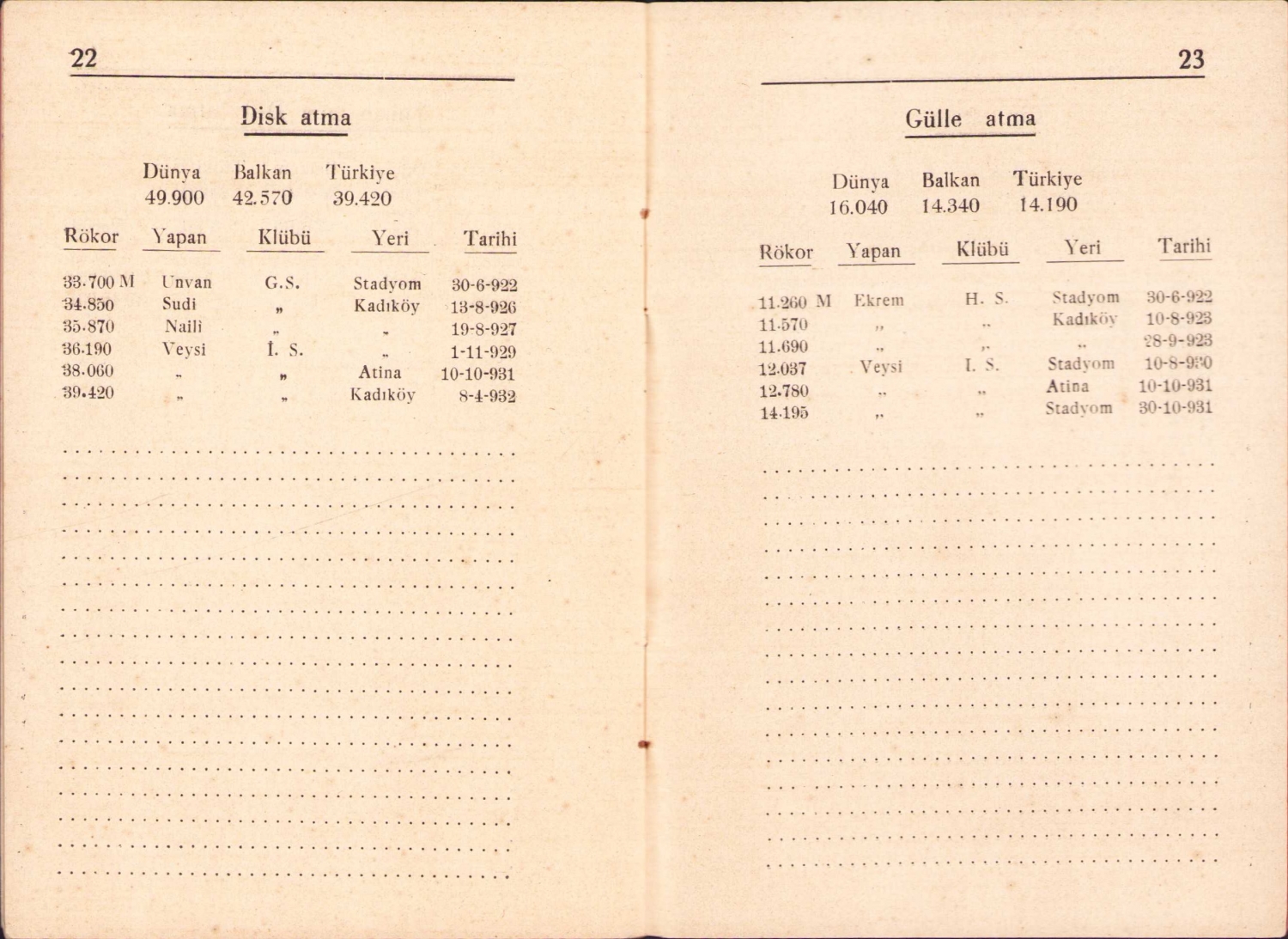 22

Disk atma

| Dünya | Balkan | Türkiye |
|---|---|---|
| 49.900 | 42.570 | 39.420 |

| Rökor | Yapan | Klübü | Yeri | Tarihi |
|---|---|---|---|---|
| 33.700 M | Unvan | G.S. | Stadyom | 30-6-922 |
| 34.850 | Sudi | „ | Kadıköy | 13-8-926 |
| 35.870 | Naili | „ | „ | 19-8-927 |
| 36.190 | Veysi | İ. S. | „ | 1-11-929 |
| 38.060 | „ | „ | Atina | 10-10-931 |
| 39.420 | „ | „ | Kadıköy | 8-4-932 |

23

Gülle atma

| Dünya | Balkan | Türkiye |
|---|---|---|
| 16.040 | 14.340 | 14.190 |

| Rökor | Yapan | Klübü | Yeri | Tarihi |
|---|---|---|---|---|
| 11.260 M | Ekrem | H. S. | Stadyom | 30-6-922 |
| 11.570 | „ | „ | Kadıköy | 10-8-923 |
| 11.690 | „ | „ | „ | 28-9-923 |
| 12.037 | Veysi | I. S. | Stadyom | 10-8-930 |
| 12.780 | „ | „ | Atina | 10-10-931 |
| 14.195 | „ | „ | Stadyom | 30-10-931 |